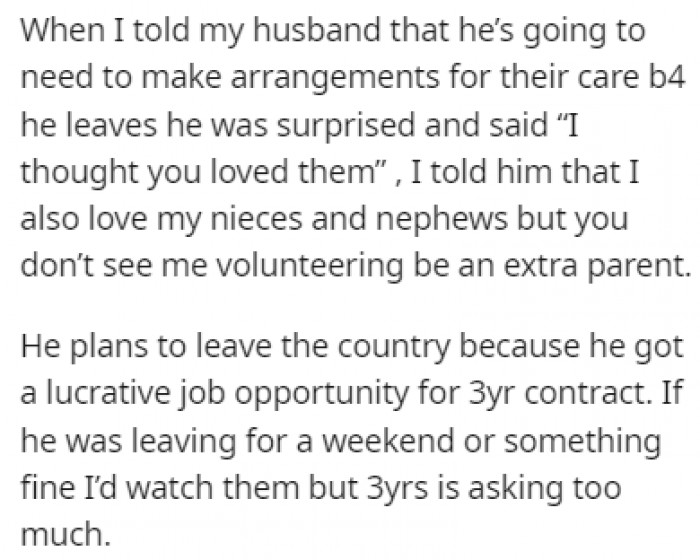 When I told my husband that he's going to need to make arrangements for their care b4 he leaves he was surprised and said "I thought you loved them" , I told him that I also love my nieces and nephews but you don't see me volunteering be an extra parent.

He plans to leave the country because he got a lucrative job opportunity for 3yr contract. If he was leaving for a weekend or something fine I'd watch them but 3yrs is asking too much.